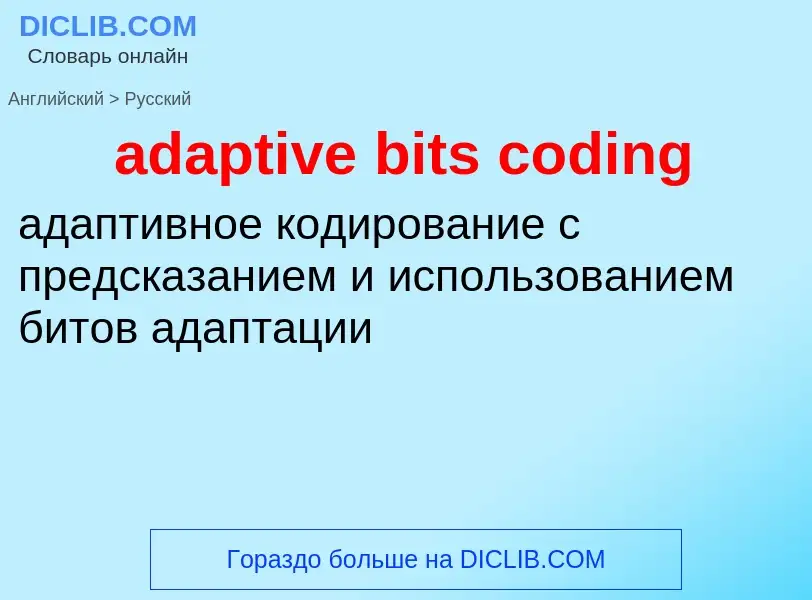 DICLIB.COM
Словарь онлайн

Английский > Русский

adaptive bits coding

адаптивное кодирование с предсказанием и использованием битов адаптации

Гораздо больше на DICLIB.COM